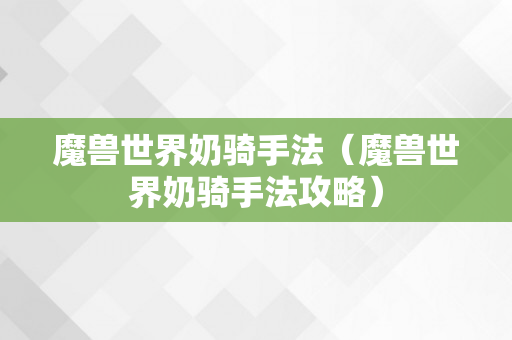 魔兽世界奶骑手法（魔兽世界奶骑手法攻略）